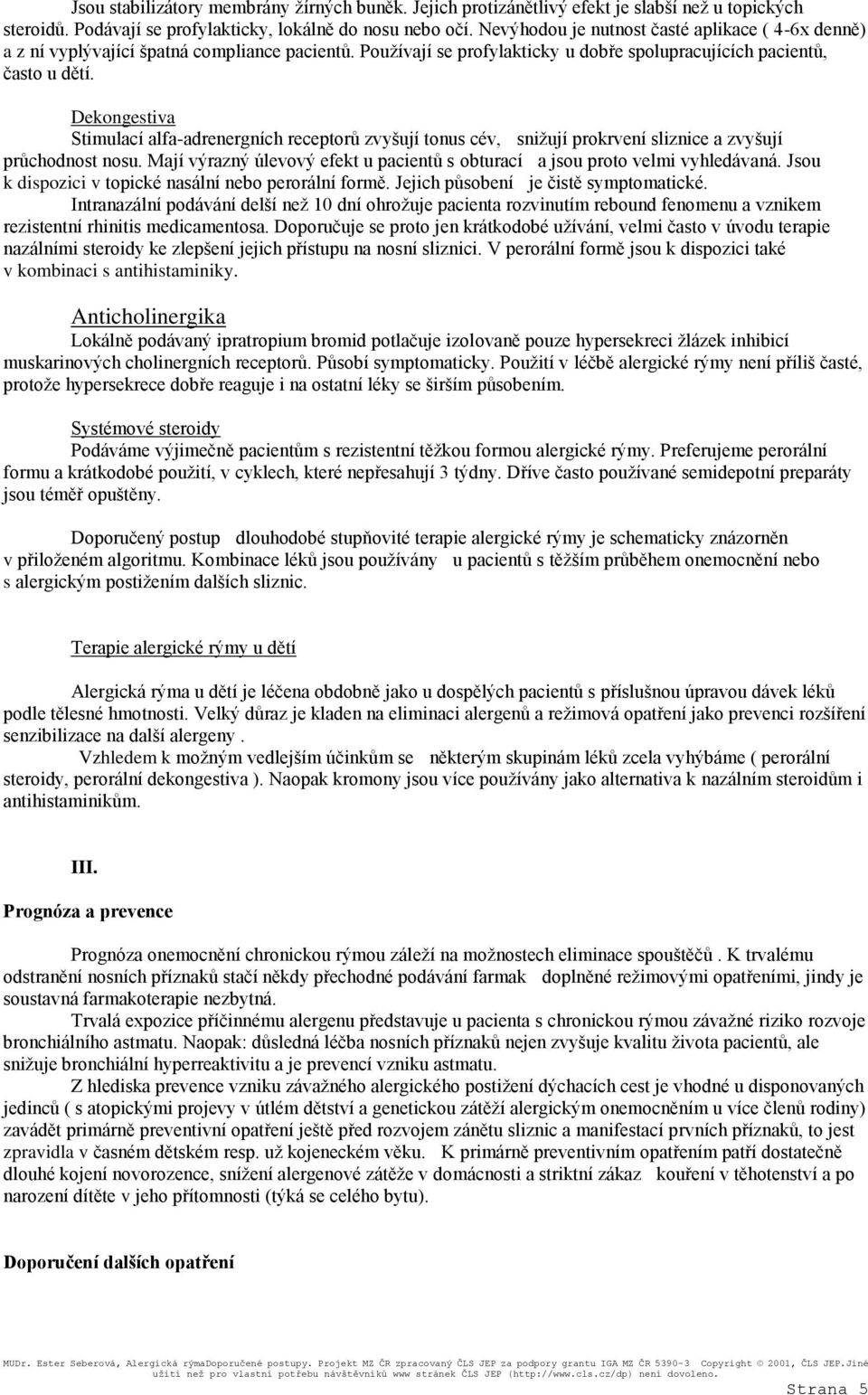 Jsou stabilizátory membrány žírných buněk. Jejich protizánětlivý efekt je slabší než u topických steroidů. Podávají se profylakticky, lokálně do nosu nebo očí. Nevýhodou je nutnost časté aplikace ( 4-6x denně) a z ní vyplývající špatná compliance pacientů. Používají se profylakticky u dobře spolupracujících pacientů, často u dětí.

Dekongestiva
Stimulací alfa-adrenergních receptorů zvyšují tonus cév, snižují prokrvení sliznice a zvyšují průchodnost nosu. Mají výrazný úlevový efekt u pacientů s obturací a jsou proto velmi vyhledávaná. Jsou k dispozici v topické nasální nebo perorální formě. Jejich působení je čistě symptomatické.
Intranazální podávání delší než 10 dní ohrožuje pacienta rozvinutím rebound fenomenu a vznikem rezistentní rhinitis medicamentosa. Doporučuje se proto jen krátkodobé užívání, velmi často v úvodu terapie nazálními steroidy ke zlepšení jejich přístupu na nosní sliznici. V perorální formě jsou k dispozici také v kombinaci s antihistaminiky.

Anticholinergika
Lokálně podávaný ipratropium bromid potlačuje izolovaně pouze hypersekreci žlázek inhibicí muskarinových cholinergních receptorů. Působí symptomaticky. Použití v léčbě alergické rýmy není příliš časté, protože hypersekrece dobře reaguje i na ostatní léky se širším působením.

Systémové steroidy
Podáváme výjimečně pacientům s rezistentní těžkou formou alergické rýmy. Preferujeme perorální formu a krátkodobé použití, v cyklech, které nepřesahují 3 týdny. Dříve často používané semidepotní preparáty jsou téměř opuštěny.

Doporučený postup dlouhodobé stupňovité terapie alergické rýmy je schematicky znázorněn v přiloženém algoritmu. Kombinace léků jsou používány u pacientů s těžším průběhem onemocnění nebo s alergickým postižením dalších sliznic.

Terapie alergické rýmy u dětí

Alergická rýma u dětí je léčena obdobně jako u dospělých pacientů s příslušnou úpravou dávek léků podle tělesné hmotnosti. Velký důraz je kladen na eliminaci alergenů a režimová opatření jako prevenci rozšíření senzibilizace na další alergeny .
Vzhledem k možným vedlejším účinkům se některým skupinám léků zcela vyhýbáme ( perorální steroidy, perorální dekongestiva ). Naopak kromony jsou více používány jako alternativa k nazálním steroidům i antihistaminikům.

III.

Prognóza a prevence

Prognóza onemocnění chronickou rýmou záleží na možnostech eliminace spouštěčů . K trvalému odstranění nosních příznaků stačí někdy přechodné podávání farmak doplněné režimovými opatřeními, jindy je soustavná farmakoterapie nezbytná.
Trvalá expozice příčinnému alergenu představuje u pacienta s chronickou rýmou závažné riziko rozvoje bronchiálního astmatu. Naopak: důsledná léčba nosních příznaků nejen zvyšuje kvalitu života pacientů, ale snižuje bronchiální hyperreaktivitu a je prevencí vzniku astmatu.
Z hlediska prevence vzniku závažného alergického postižení dýchacích cest je vhodné u disponovaných jedinců ( s atopickými projevy v útlém dětství a genetickou zátěží alergickým onemocněním u více členů rodiny) zavádět primárně preventivní opatření ještě před rozvojem zánětu sliznic a manifestací prvních příznaků, to jest zpravidla v časném dětském resp. už kojeneckém věku. K primárně preventivním opatřením patří dostatečně dlouhé kojení novorozence, snížení alergenové zátěže v domácnosti a striktní zákaz kouření v těhotenství a po narození dítěte v jeho přítomnosti (týká se celého bytu).

Doporučení dalších opatření

MUDr. Ester Seberová, Alergická rýmaDoporučené postupy. Projekt MZ ČR zpracovaný ČLS JEP za podpory grantu IGA MZ ČR 5390-3 Copyright © 2001, ČLS JEP.Jiné užití než pro vlastní potřebu návštěvníků www stránek ČLS JEP (http://www.cls.cz/dp) není dovoleno.
Strana 5